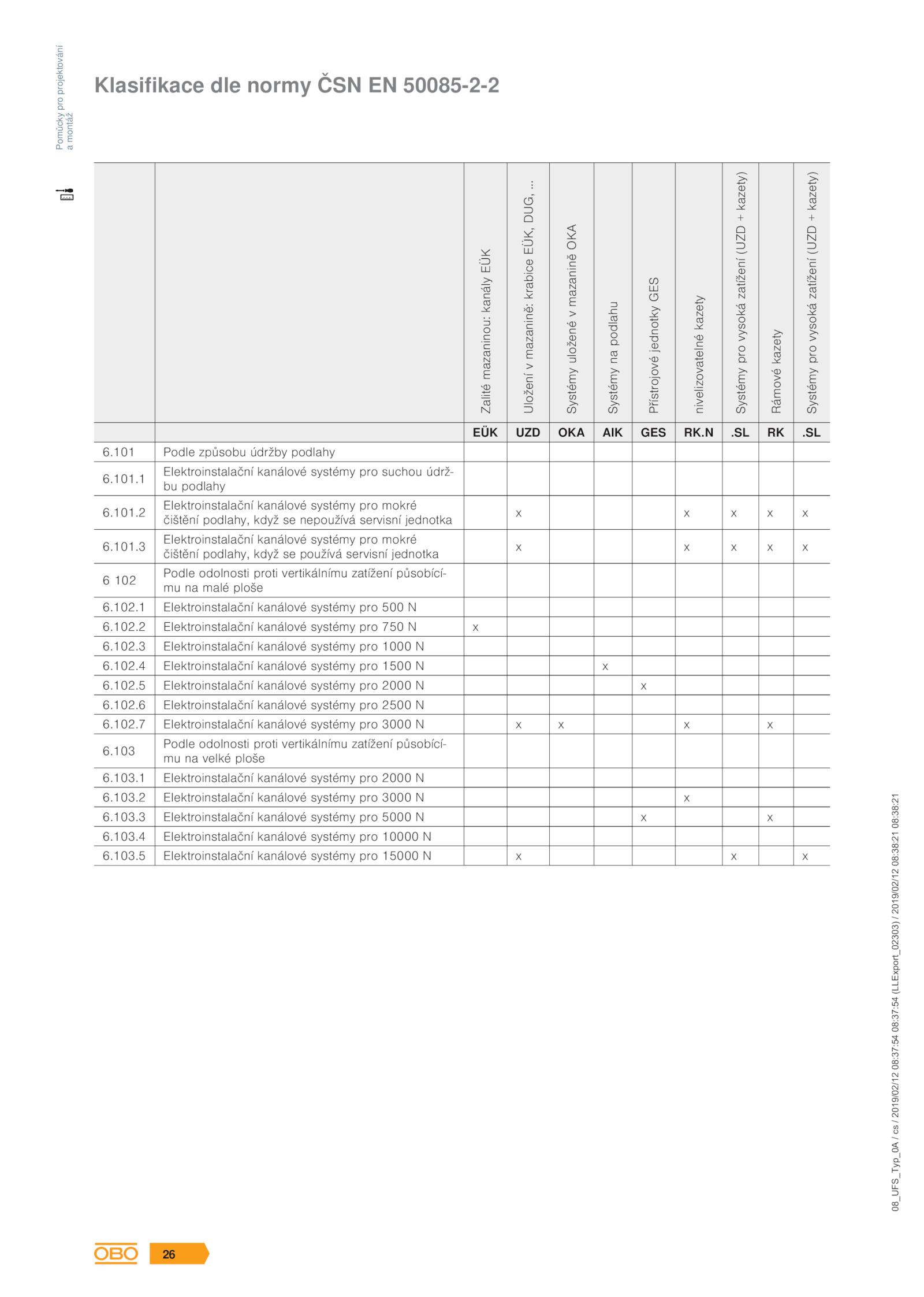 Pomůcky pro projektování a montáž

Klasifikace dle normy ČSN EN 50085-2-2

| | | Zalité mazaninou: kanály EÜK | Uložení v mazanině: krabice EÜK, DUG, ... | Systémy uložené v mazanině OKA | Systémy na podlahu | Přístrojové jednotky GES | nivelizovatelné kazety | Systémy pro vysoká zatížení (UZD + kazety) | Rámové kazety | Systémy pro vysoká zatížení (UZD + kazety) |
|---|---|---|---|---|---|---|---|---|---|---|
| | | EÜK | UZD | OKA | AIK | GES | RK.N | .SL | RK | .SL |
| 6.101 | Podle způsobu údržby podlahy | | | | | | | | | |
| 6.101.1 | Elektroinstalační kanálové systémy pro suchou údržbu podlahy | | | | | | | | | |
| 6.101.2 | Elektroinstalační kanálové systémy pro mokré čištění podlahy, když se nepoužívá servisní jednotka | | x | | | | x | x | x | x |
| 6.101.3 | Elektroinstalační kanálové systémy pro mokré čištění podlahy, když se používá servisní jednotka | | x | | | | x | x | x | x |
| 6 102 | Podle odolnosti proti vertikálnímu zatížení působícímu na malé ploše | | | | | | | | | |
| 6.102.1 | Elektroinstalační kanálové systémy pro 500 N | | | | | | | | | |
| 6.102.2 | Elektroinstalační kanálové systémy pro 750 N | x | | | | | | | | |
| 6.102.3 | Elektroinstalační kanálové systémy pro 1000 N | | | | | | | | | |
| 6.102.4 | Elektroinstalační kanálové systémy pro 1500 N | | | | x | | | | | |
| 6.102.5 | Elektroinstalační kanálové systémy pro 2000 N | | | | | x | | | | |
| 6.102.6 | Elektroinstalační kanálové systémy pro 2500 N | | | | | | | | | |
| 6.102.7 | Elektroinstalační kanálové systémy pro 3000 N | | x | x | | | x | | x | |
| 6.103 | Podle odolnosti proti vertikálnímu zatížení působícímu na velké ploše | | | | | | | | | |
| 6.103.1 | Elektroinstalační kanálové systémy pro 2000 N | | | | | | | | | |
| 6.103.2 | Elektroinstalační kanálové systémy pro 3000 N | | | | | | x | | | |
| 6.103.3 | Elektroinstalační kanálové systémy pro 5000 N | | | | | x | | | x | |
| 6.103.4 | Elektroinstalační kanálové systémy pro 10000 N | | | | | | | | | |
| 6.103.5 | Elektroinstalační kanálové systémy pro 15000 N | | x | | | | | x | | x |

08_UFS_Typ_0A / cs / 2019/02/12 08:37:54 08:37:54 (LLExport_02303) / 2019/02/12 08:38:21 08:38:21

OBO 26